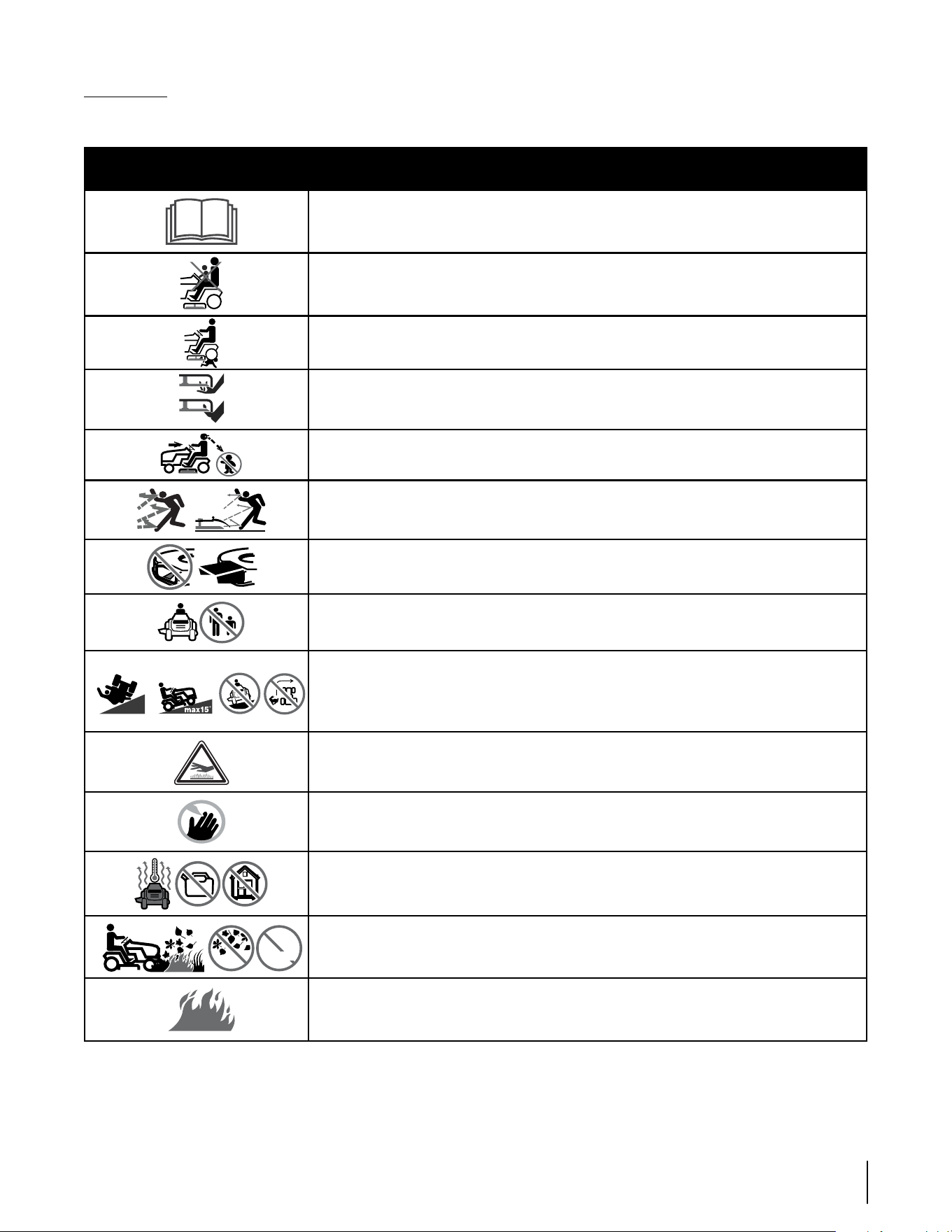 max15°